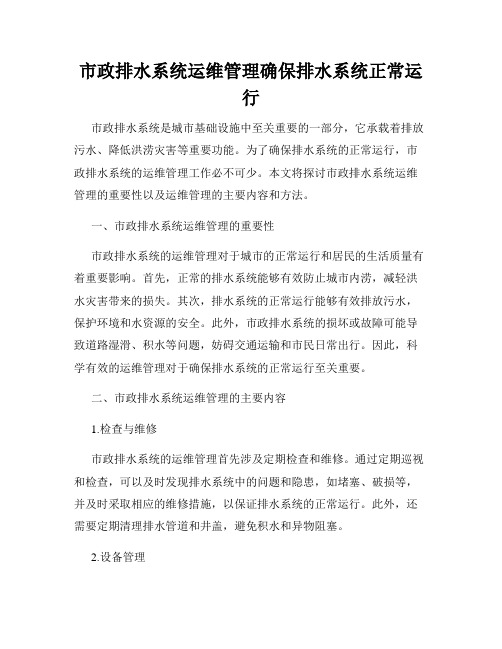 市政排水系统运维管理确保排水系统正常运行

市政排水系统是城市基础设施中至关重要的一部分，它承载着排放污水、降低洪涝灾害等重要功能。为了确保排水系统的正常运行，市政排水系统的运维管理工作必不可少。本文将探讨市政排水系统运维管理的重要性以及运维管理的主要内容和方法。

一、市政排水系统运维管理的重要性

市政排水系统的运维管理对于城市的正常运行和居民的生活质量有着重要影响。首先，正常的排水系统能够有效防止城市内涝，减轻洪水灾害带来的损失。其次，排水系统的正常运行能够有效排放污水，保护环境和水资源的安全。此外，市政排水系统的损坏或故障可能导致道路湿滑、积水等问题，妨碍交通运输和市民日常出行。因此，科学有效的运维管理对于确保排水系统的正常运行至关重要。

二、市政排水系统运维管理的主要内容

1.检查与维修

市政排水系统的运维管理首先涉及定期检查和维修。通过定期巡视和检查，可以及时发现排水系统中的问题和隐患，如堵塞、破损等，并及时采取相应的维修措施，以保证排水系统的正常运行。此外，还需要定期清理排水管道和井盖，避免积水和异物阻塞。

2.设备管理